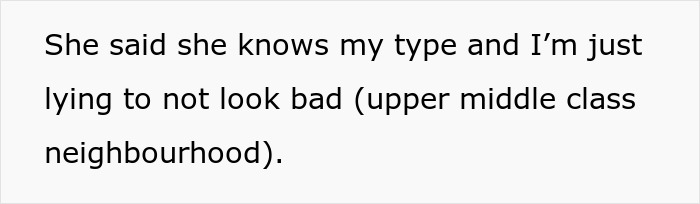 She said she knows my type and I’m just lying to not look bad (upper middle class neighbourhood).